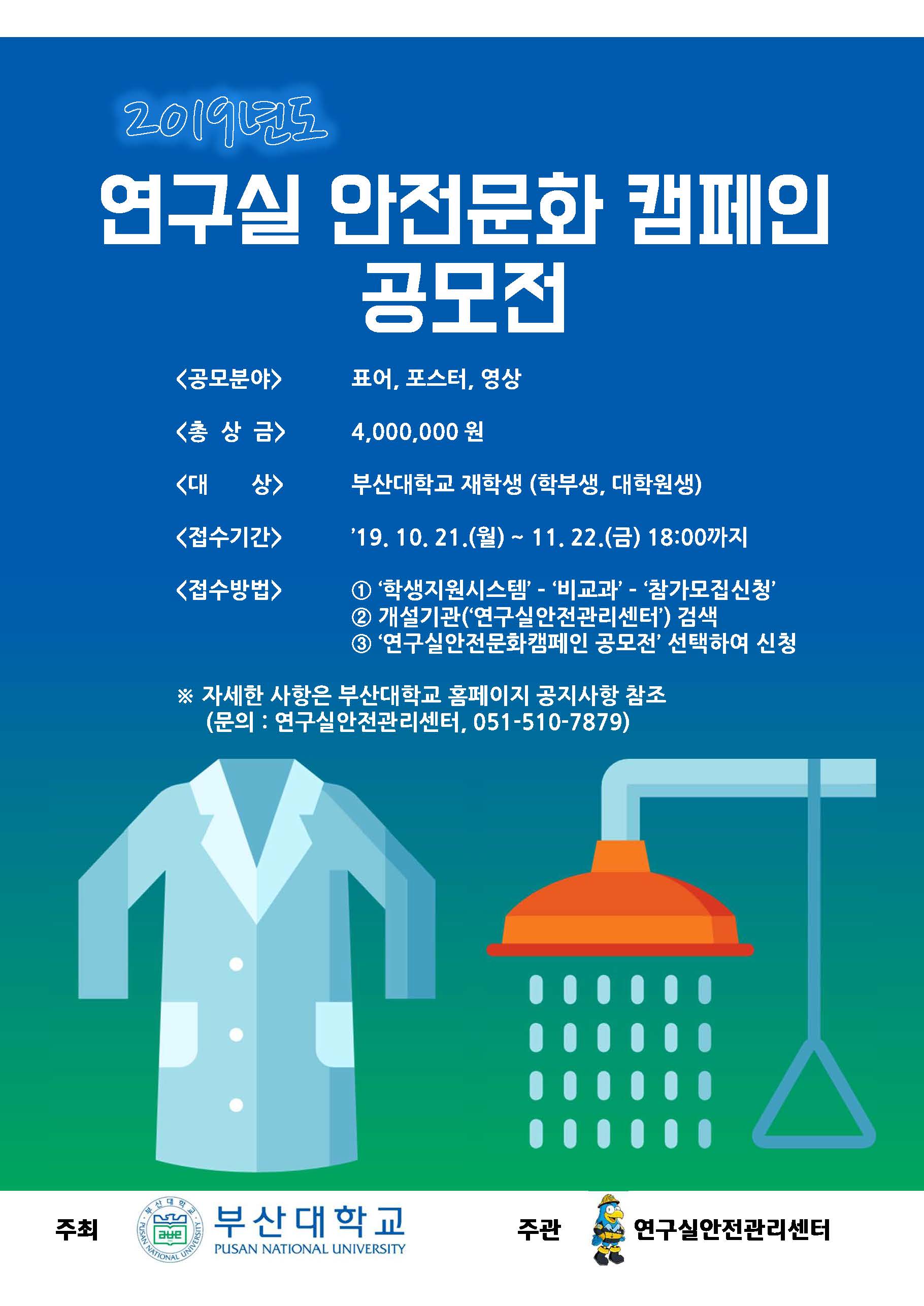 2019년도

연구실 안전문화 캠페인 공모전

<공모분야> 표어, 포스터, 영상

<총 상 금> 4,000,000 원

<대 상> 부산대학교 재학생 (학부생, 대학원생)

<접수기간> '19. 10. 21.(월) ~ 11. 22.(금) 18:00까지

<접수방법> ① '학생지원시스템' - '비교과' - '참가모집신청'
② 개설기관('연구실안전관리센터') 검색
③ '연구실안전문화캠페인 공모전' 선택하여 신청

※ 자세한 사항은 부산대학교 홈페이지 공지사항 참조
(문의 : 연구실안전관리센터, 051-510-7879)

주최 부산대학교
PUSAN NATIONAL UNIVERSITY

주관 연구실안전관리센터